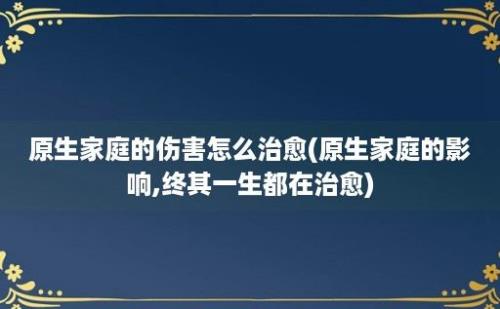 原生家庭的伤害怎么治愈(原生家庭的影响,终其一生都在治愈)